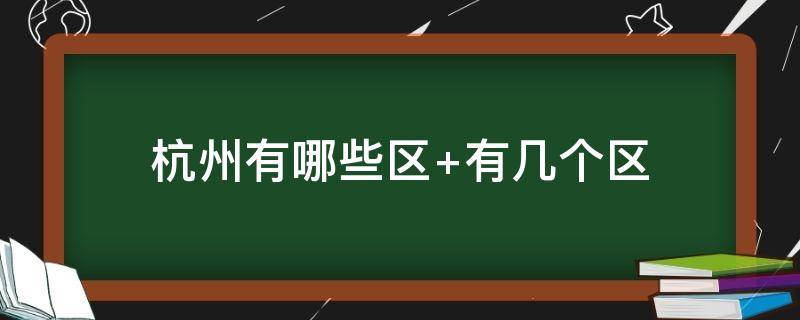 杭州有哪些区+有几个区